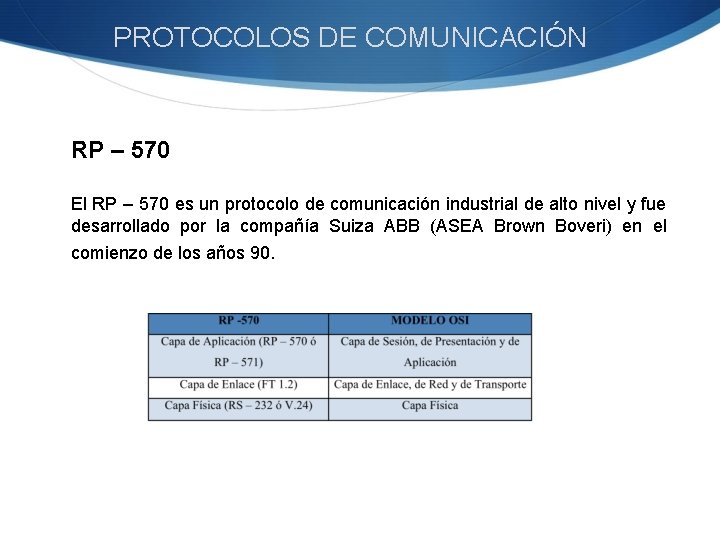 PROTOCOLOS DE COMUNICACIÓN

RP – 570

El RP – 570 es un protocolo de comunicación industrial de alto nivel y fue desarrollado por la compañía Suiza ABB (ASEA Brown Boveri) en el comienzo de los años 90.

| RP -570 | MODELO OSI |
|---|---|
| Capa de Aplicación (RP – 570 ó RP – 571) | Capa de Sesión, de Presentación y de Aplicación |
| Capa de Enlace (FT 1.2) | Capa de Enlace, de Red y de Transporte |
| Capa Física (RS – 232 ó V.24) | Capa Física |